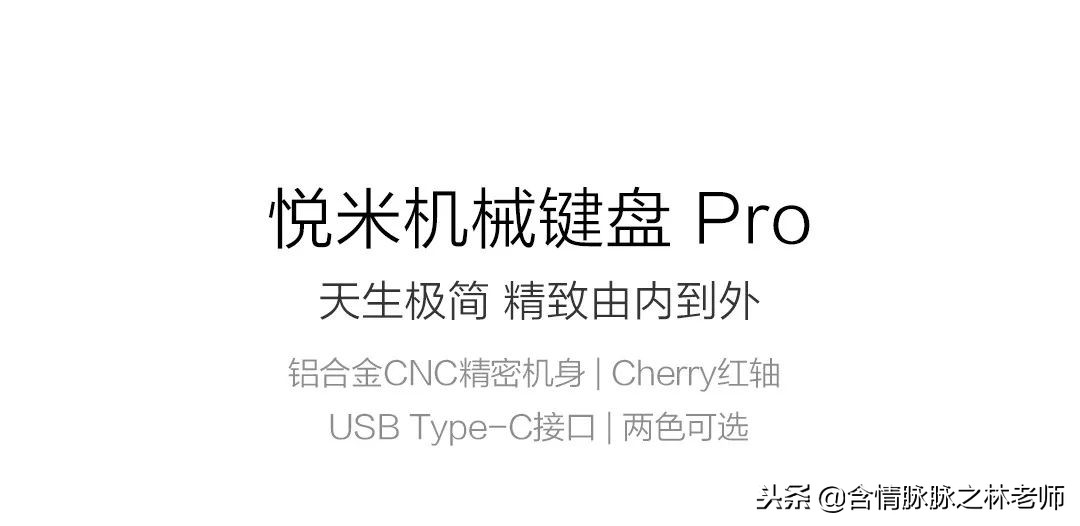 悦米机械键盘 Pro

天生极简 精致由内到外

铝合金CNC精密机身 | Cherry红轴

USB Type-C接口 | 两色可选

头条 @含情脉脉之林老师